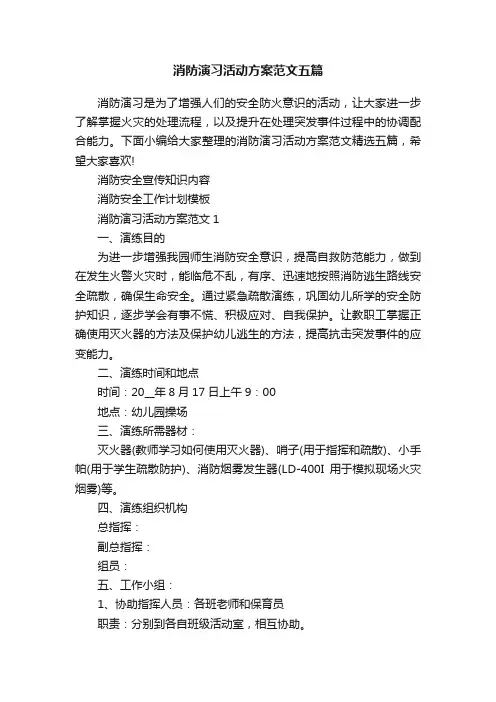 消防演习活动方案范文五篇

消防演习是为了增强人们的安全防火意识的活动，让大家进一步了解掌握火灾的处理流程，以及提升在处理突发事件过程中的协调配合能力。下面小编给大家整理的消防演习活动方案范文精选五篇，希望大家喜欢!

消防安全宣传知识内容

消防安全工作计划模板

消防演习活动方案范文 1

一、演练目的

为进一步增强我园师生消防安全意识，提高自救防范能力，做到在发生火警火灾时，能临危不乱，有序、迅速地按照消防逃生路线安全疏散，确保生命安全。通过紧急疏散演练，巩固幼儿所学的安全防护知识，逐步学会有事不慌、积极应对、自我保护。让教职工掌握正确使用灭火器的方法及保护幼儿逃生的方法，提高抗击突发事件的应变能力。

二、演练时间和地点

时间：20__年 8 月 17 日上午 9：00

地点：幼儿园操场

三、演练所需器材：

灭火器(教师学习如何使用灭火器)、哨子(用于指挥和疏散)、小手帕(用于学生疏散防护)、消防烟雾发生器(LD-400I 用于模拟现场火灾烟雾)等。

四、演练组织机构

总指挥：

副总指挥：

组员：

五、工作小组：

1、协助指挥人员：各班老师和保育员

职责：分别到各自班级活动室，相互协助。